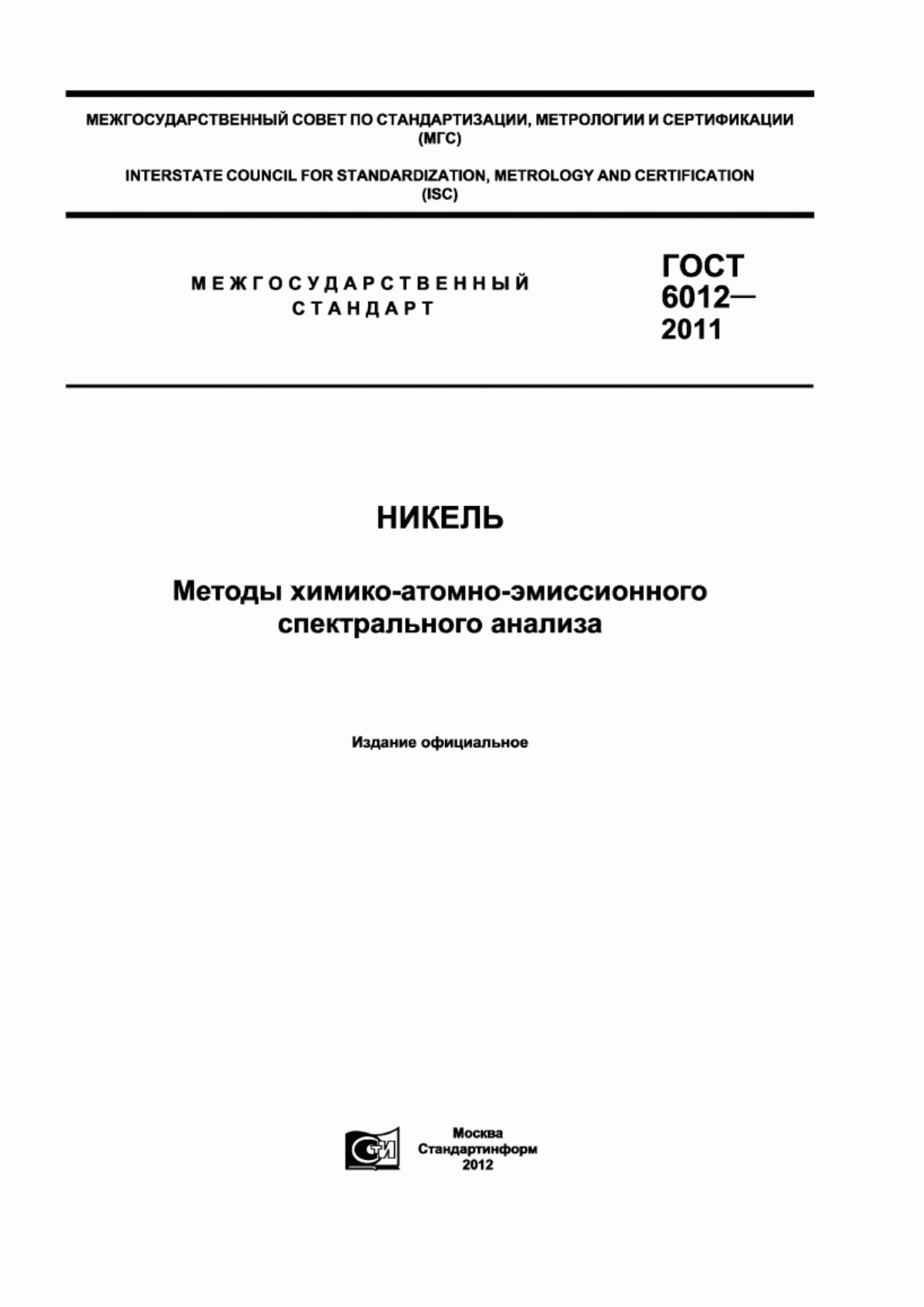 МЕЖГОСУДАРСТВЕННЫЙ СОВЕТ ПО СТАНДАРТИЗАЦИИ, МЕТРОЛОГИИ И СЕРТИФИКАЦИИ (МГС)

INTERSTATE COUNCIL FOR STANDARDIZATION, METROLOGY AND CERTIFICATION (ISC)

МЕЖГОСУДАРСТВЕННЫЙ СТАНДАРТ

ГОСТ 6012— 2011

НИКЕЛЬ

Методы химико-атомно-эмиссионного спектрального анализа

Издание официальное

СТИ

Москва
Стандартинформ
2012